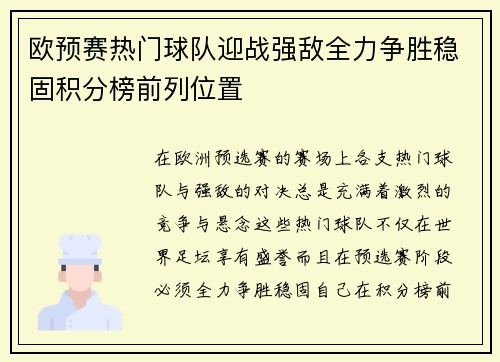 欧预赛热门球队迎战强敌全力争胜稳固积分榜前列位置

在欧洲预选赛的赛场上各支热门球队与强敌的对决总是充满着激烈的竞争与悬念这些热门球队不仅在世界足坛享有盛誉而且在预选赛阶段必须全力争胜稳固自己在积分榜前